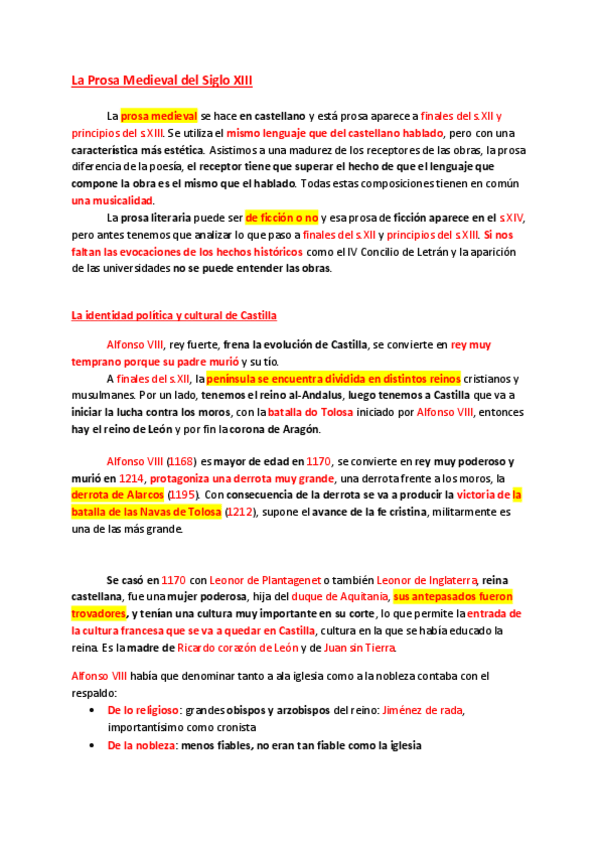 La Prosa Medieval del Siglo XIII

La prosa medieval se hace en castellano y está prosa aparece a finales del s.XII y principios del s.XIII. Se utiliza el mismo lenguaje que del castellano hablado, pero con una característica más estética. Asistimos a una madurez de los receptores de las obras, la prosa diferencia de la poesía, el receptor tiene que superar el hecho de que el lenguaje que compone la obra es el mismo que el hablado. Todas estas composiciones tienen en común una musicalidad.

La prosa literaria puede ser de ficción o no y esa prosa de ficción aparece en el s.XIV, pero antes tenemos que analizar lo que paso a finales del s.XII y principios del s.XIII. Si nos faltan las evocaciones de los hechos históricos como el IV Concilio de Letrán y la aparición de las universidades no se puede entender las obras.

La identidad política y cultural de Castilla

Alfonso VIII, rey fuerte, frena la evolución de Castilla, se convierte en rey muy temprano porque su padre murió y su tío.

A finales del s.XII, la península se encuentra dividida en distintos reinos cristianos y musulmanes. Por un lado, tenemos el reino al-Andalus, luego tenemos a Castilla que va a iniciar la lucha contra los moros, con la batalla do Tolosa iniciado por Alfonso VIII, entonces hay el reino de León y por fin la corona de Aragón.

Alfonso VIII (1168) es mayor de edad en 1170, se convierte en rey muy poderoso y murió en 1214, protagoniza una derrota muy grande, una derrota frente a los moros, la derrota de Alarcos (1195). Con consecuencia de la derrota se va a producir la victoria de la batalla de las Navas de Tolosa (1212), supone el avance de la fe cristina, militarmente es una de las más grande.

Se casó en 1170 con Leonor de Plantagenet o también Leonor de Inglaterra, reina castellana, fue una mujer poderosa, hija del duque de Aquitania, sus antepasados fueron trovadores, y tenían una cultura muy importante en su corte, lo que permite la entrada de la cultura francesa que se va a quedar en Castilla, cultura en la que se había educado la reina. Es la madre de Ricardo corazón de León y de Juan sin Tierra.

Alfonso VIII había que denominar tanto a ala iglesia como a la nobleza contaba con el respaldo:
• De lo religioso: grandes obispos y arzobispos del reino: Jiménez de rada, importantísimo como cronista
• De la nobleza: menos fiables, no eran tan fiable como la iglesia